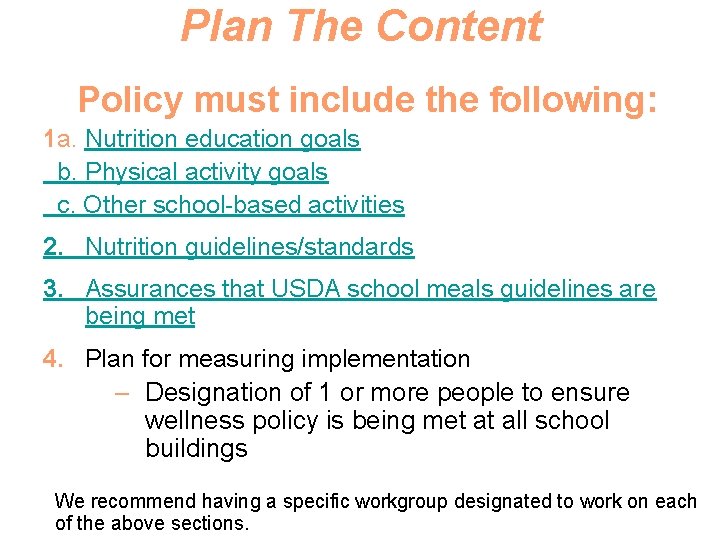 Plan The Content

Policy must include the following:

1a. Nutrition education goals
b. Physical activity goals
c. Other school-based activities

2. Nutrition guidelines/standards

3. Assurances that USDA school meals guidelines are being met

4. Plan for measuring implementation
– Designation of 1 or more people to ensure wellness policy is being met at all school buildings

We recommend having a specific workgroup designated to work on each of the above sections.